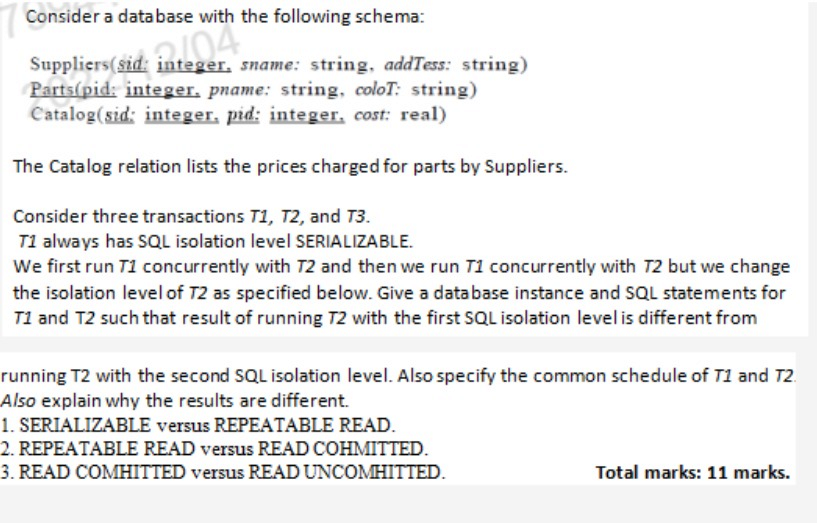 Consider a database with the following schema:

Suppliers(sid: integer, sname: string, addTess: string)
Parts(pid: integer, pname: string, coloT: string)
Catalog(sid: integer, pid: integer, cost: real)

The Catalog relation lists the prices charged for parts by Suppliers.

Consider three transactions T1, T2, and T3.
T1 always has SQL isolation level SERIALIZABLE.
We first run T1 concurrently with T2 and then we run T1 concurrently with T2 but we change the isolation level of T2 as specified below. Give a database instance and SQL statements for T1 and T2 such that result of running T2 with the first SQL isolation level is different from

running T2 with the second SQL isolation level. Also specify the common schedule of T1 and T2. Also explain why the results are different.
1. SERIALIZABLE versus REPEATABLE READ.
2. REPEATABLE READ versus READ COHMITTED.
3. READ COMHITTED versus READ UNCOMHITTED.

Total marks: 11 marks.